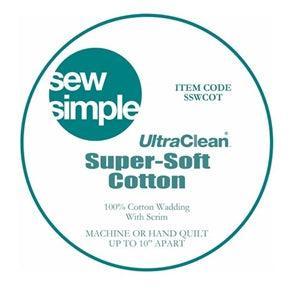 sew simple

ITEM CODE
SSWCOT

UltraClean®
Super-Soft
Cotton

100% Cotton Wadding
With Scrim

MACHINE OR HAND QUILT
UP TO 10" APART